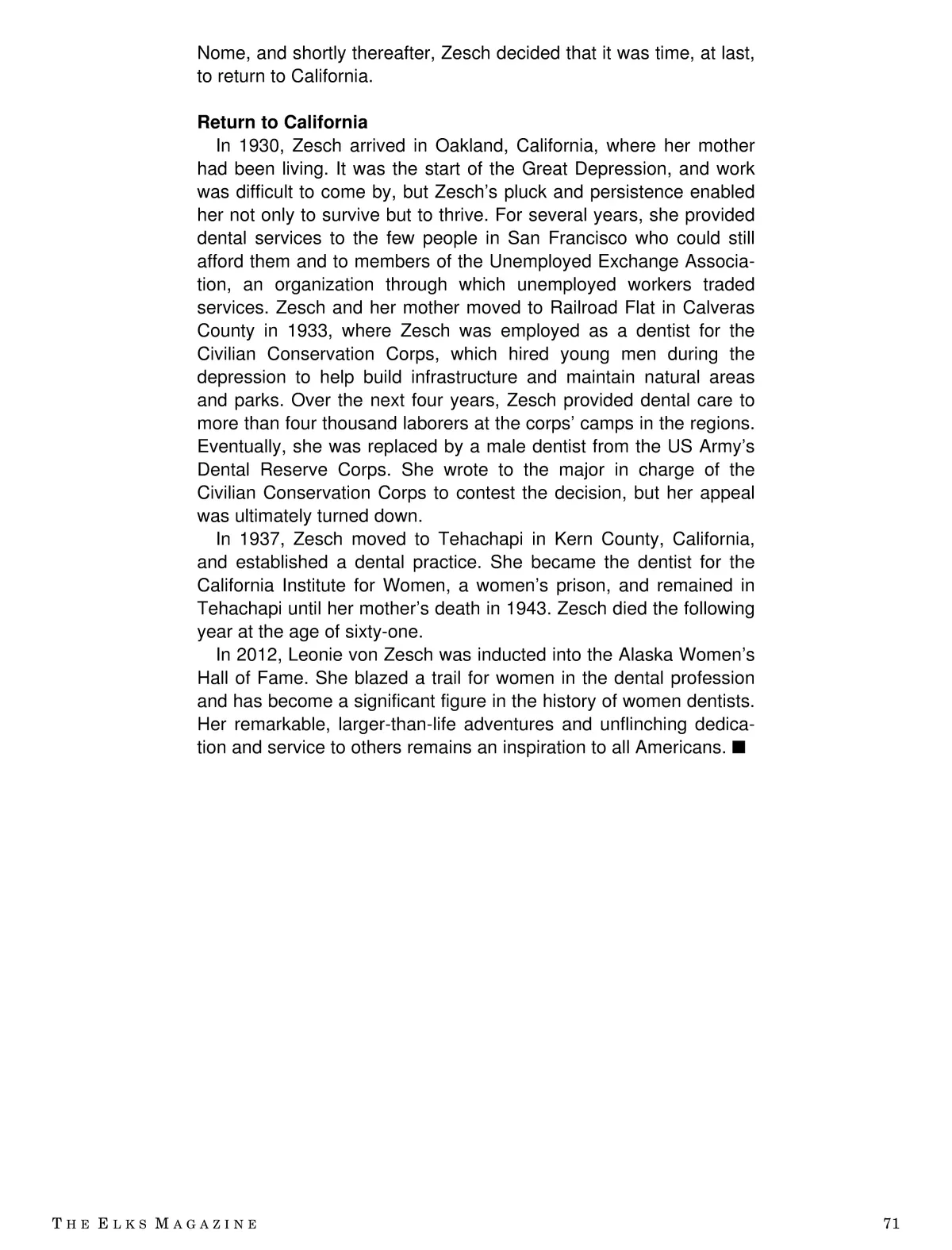 Nome, and shortly thereafter, Zesch decided that it was time, at last, to return to California.

**Return to California**

In 1930, Zesch arrived in Oakland, California, where her mother had been living. It was the start of the Great Depression, and work was difficult to come by, but Zesch's pluck and persistence enabled her not only to survive but to thrive. For several years, she provided dental services to the few people in San Francisco who could still afford them and to members of the Unemployed Exchange Association, an organization through which unemployed workers traded services. Zesch and her mother moved to Railroad Flat in Calveras County in 1933, where Zesch was employed as a dentist for the Civilian Conservation Corps, which hired young men during the depression to help build infrastructure and maintain natural areas and parks. Over the next four years, Zesch provided dental care to more than four thousand laborers at the corps' camps in the regions. Eventually, she was replaced by a male dentist from the US Army's Dental Reserve Corps. She wrote to the major in charge of the Civilian Conservation Corps to contest the decision, but her appeal was ultimately turned down.

In 1937, Zesch moved to Tehachapi in Kern County, California, and established a dental practice. She became the dentist for the California Institute for Women, a women's prison, and remained in Tehachapi until her mother's death in 1943. Zesch died the following year at the age of sixty-one.

In 2012, Leonie von Zesch was inducted into the Alaska Women's Hall of Fame. She blazed a trail for women in the dental profession and has become a significant figure in the history of women dentists. Her remarkable, larger-than-life adventures and unflinching dedication and service to others remains an inspiration to all Americans. ■

THE ELKS MAGAZINE 71